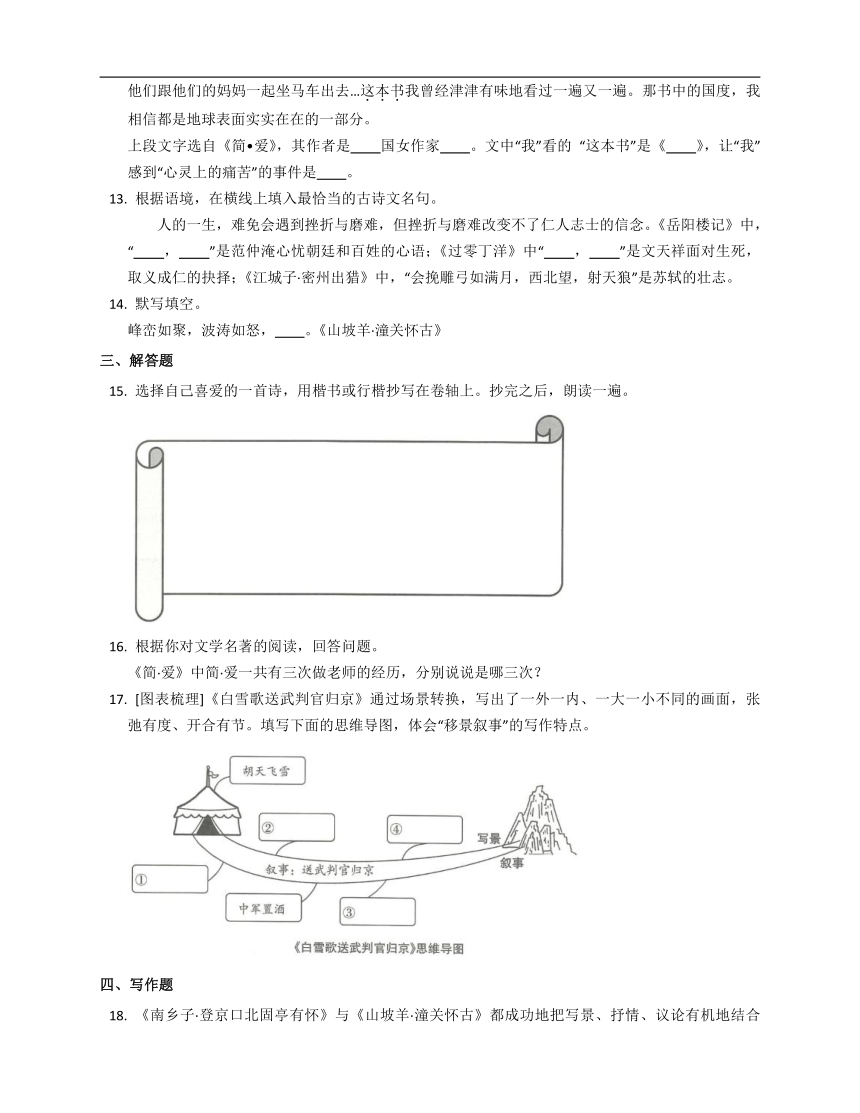 他们跟他们的妈妈一起坐马车出去…这本书我曾经津津有味地看过一遍又一遍。那书中的国度，我相信都是地球表面实实在在的一部分。

上段文字选自《简•爱》，其作者是____国女作家____。文中“我”看的 “这本书”是《____》，让“我”感到“心灵上的痛苦”的事件是____。

13. 根据语境，在横线上填入最恰当的古诗文名句。

人的一生，难免会遇到挫折与磨难，但挫折与磨难改变不了仁人志士的信念。《岳阳楼记》中，“____，____”是范仲淹心忧朝廷和百姓的心语；《过零丁洋》中“____，____”是文天祥面对生死，取义成仁的抉择；《江城子·密州出猎》中，“会挽雕弓如满月，西北望，射天狼”是苏轼的壮志。

14. 默写填空。

峰峦如聚，波涛如怒，____。《山坡羊·潼关怀古》

三、解答题

15. 选择自己喜爱的一首诗，用楷书或行楷抄写在卷轴上。抄完之后，朗读一遍。

16. 根据你对文学名著的阅读，回答问题。

《简·爱》中简·爱一共有三次做老师的经历，分别说说是哪三次？

17. [图表梳理]《白雪歌送武判官归京》通过场景转换，写出了一外一内、一大一小不同的画面，张弛有度、开合有节。填写下面的思维导图，体会“移景叙事”的写作特点。

胡天飞雪
②
④
写景
叙事
叙事：送武判官归京
①
中军置酒
③
《白雪歌送武判官归京》思维导图

四、写作题

18. 《南乡子·登京口北固亭有怀》与《山坡羊·潼关怀古》都成功地把写景、抒情、议论有机地结合